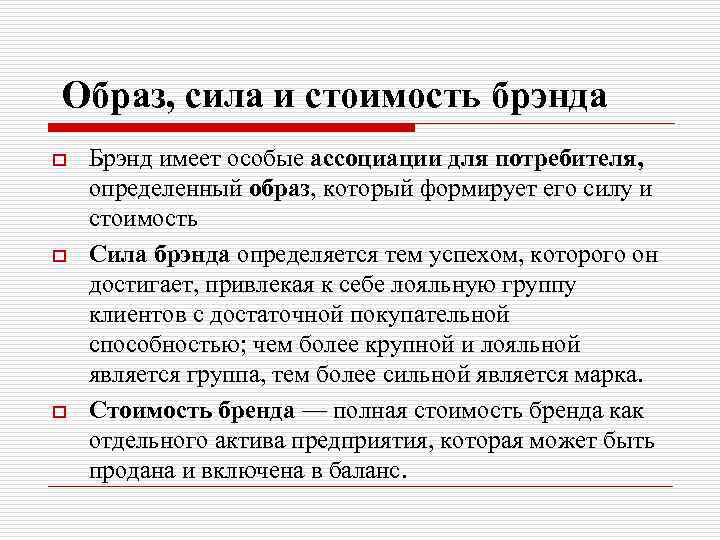 Образ, сила и стоимость брэнда

Брэнд имеет особые ассоциации для потребителя, определенный образ, который формирует его силу и стоимость

Сила брэнда определяется тем успехом, которого он достигает, привлекая к себе лояльную группу клиентов с достаточной покупательной способностью; чем более крупной и лояльной является группа, тем более сильной является марка.

Стоимость бренда — полная стоимость бренда как отдельного актива предприятия, которая может быть продана и включена в баланс.